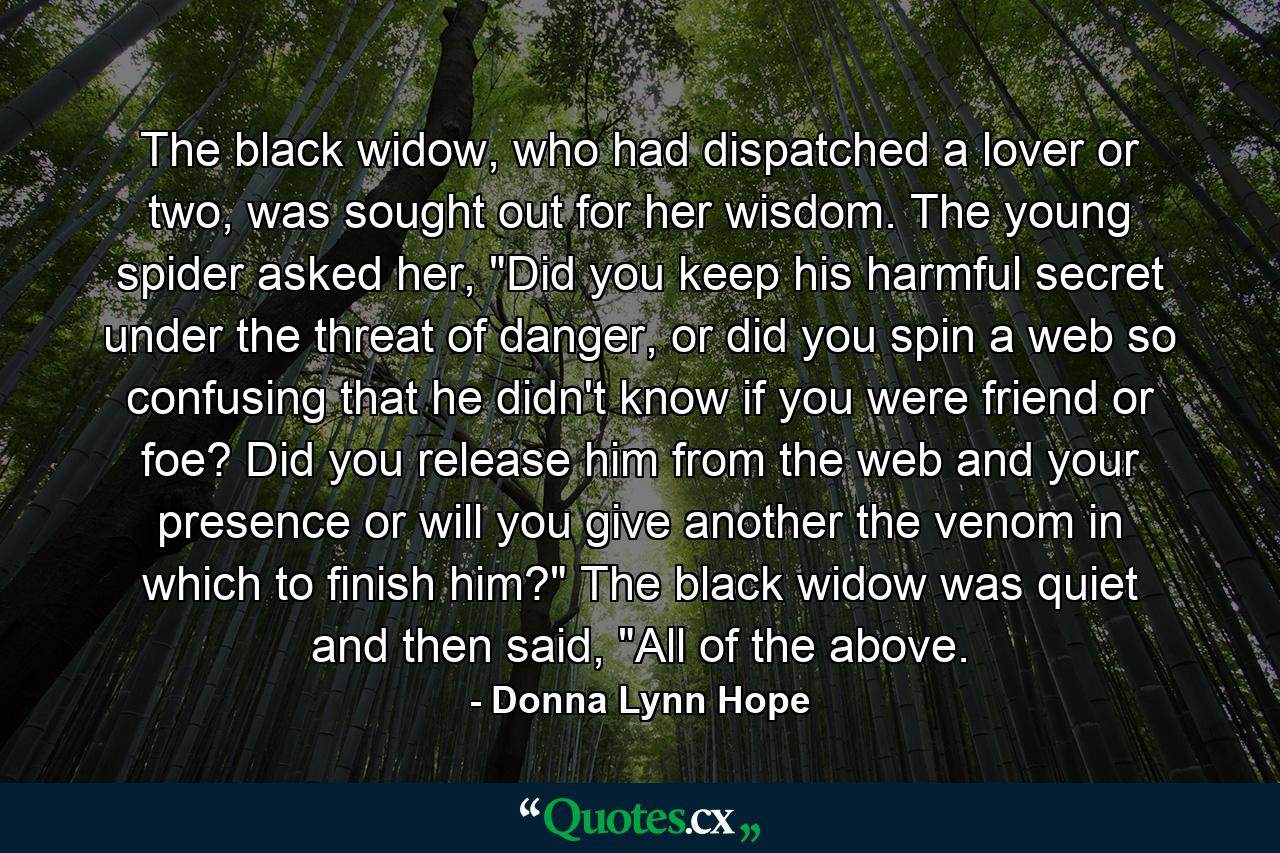 The black widow, who had dispatched a lover or two, was sought out for her wisdom. The young spider asked her, "Did you keep his harmful secret under the threat of danger, or did you spin a web so confusing that he didn't know if you were friend or foe? Did you release him from the web and your presence or will you give another the venom in which to finish him?" The black widow was quiet and then said, "All of the above.

- Donna Lynn Hope

“Quotes.cx„